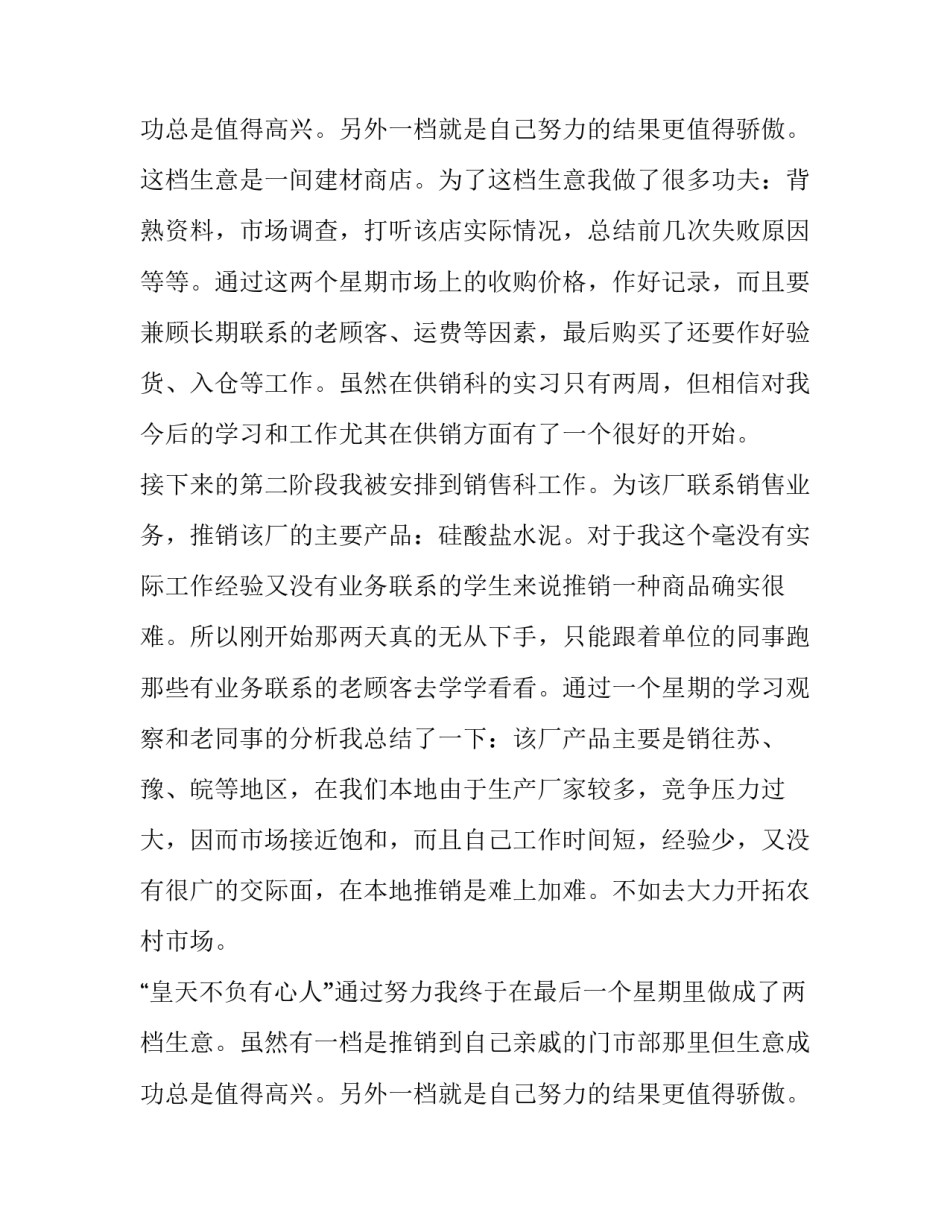 功总是值得高兴。另外一档就是自己努力的结果更值得骄傲。这档生意是一间建材商店。为了这档生意我做了很多功夫：背熟资料，市场调查，打听该店实际情况，总结前几次失败原因等等。通过这两个星期市场上的收购价格，作好记录，而且要兼顾长期联系的老顾客、运费等因素，最后购买了还要作好验货、入仓等工作。虽然在供销科的实习只有两周，但相信对我今后的学习和工作尤其在供销方面有了一个很好的开始。

接下来的第二阶段我被安排到销售科工作。为该厂联系销售业务，推销该厂的主要产品：硅酸盐水泥。对于我这个毫没有实际工作经验又没有业务联系的学生来说推销一种商品确实很难。所以刚开始那两天真的无从下手，只能跟着单位的同事跑那些有业务联系的老顾客去学学看看。通过一个星期的学习观察和老同事的分析我总结了一下：该厂产品主要是销往苏、豫、皖等地区，在我们本地由于生产厂家较多，竞争压力过大，因而市场接近饱和，而且自己工作时间短，经验少，又没有很广的交际面，在本地推销是难上加难。不如去大力开拓农村市场。

“皇天不负有心人”通过努力我终于在最后一个星期里做成了两档生意。虽然有一档是推销到自己亲戚的门市部那里但生意成功总是值得高兴。另外一档就是自己努力的结果更值得骄傲。